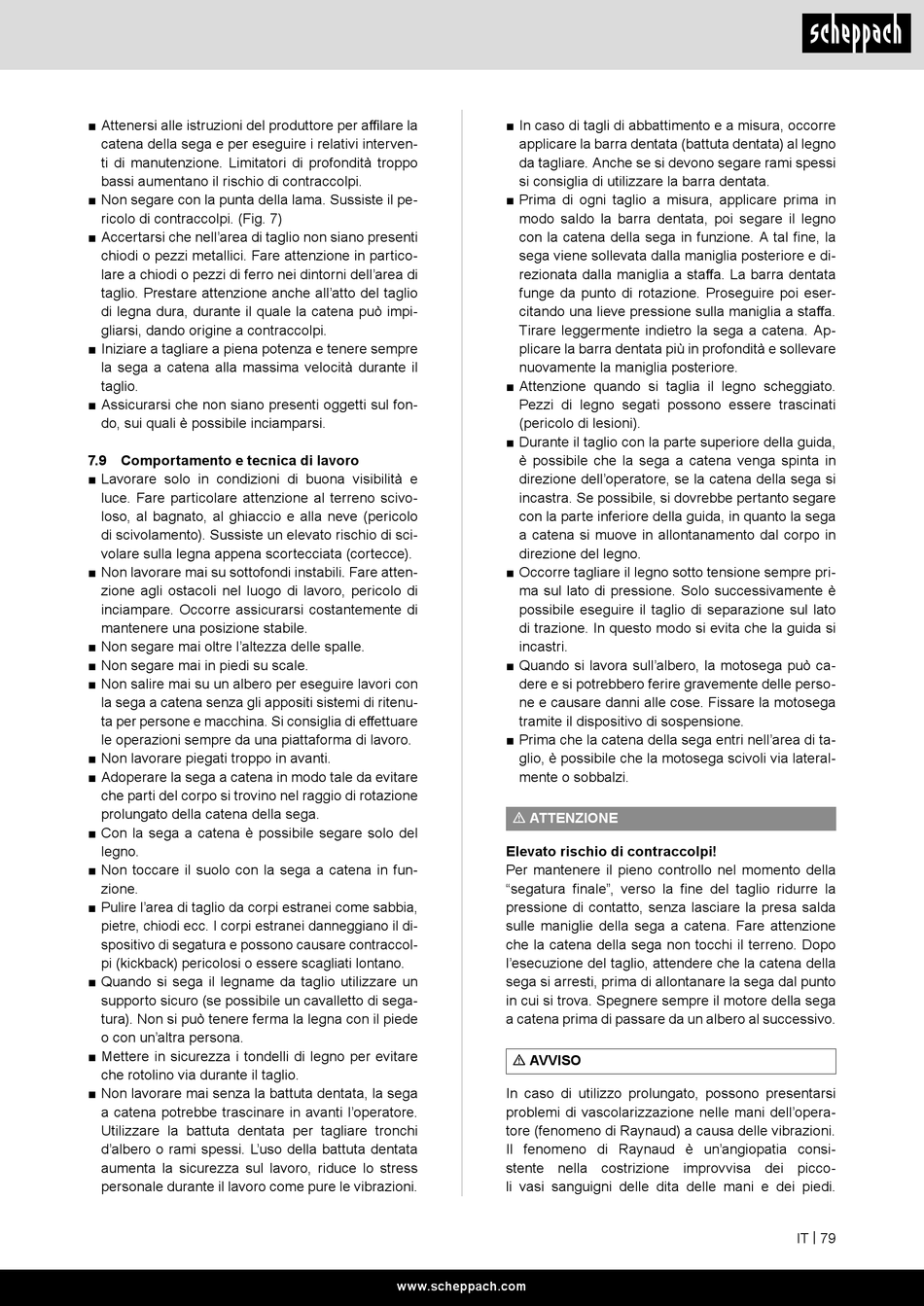 scheppach

■ Attenersi alle istruzioni del produttore per affilare la catena della sega e per eseguire i relativi interventi di manutenzione. Limitatori di profondità troppo bassi aumentano il rischio di contraccolpi.
■ Non segare con la punta della lama. Sussiste il pericolo di contraccolpi. (Fig. 7)
■ Accertarsi che nell'area di taglio non siano presenti chiodi o pezzi metallici. Fare attenzione in particolare a chiodi o pezzi di ferro nei dintorni dell'area di taglio. Prestare attenzione anche all'atto del taglio di legna dura, durante il quale la catena può impigliarsi, dando origine a contraccolpi.
■ Iniziare a tagliare a piena potenza e tenere sempre la sega a catena alla massima velocità durante il taglio.
■ Assicurarsi che non siano presenti oggetti sul fondo, sui quali è possibile inciamparsi.

7.9 Comportamento e tecnica di lavoro
■ Lavorare solo in condizioni di buona visibilità e luce. Fare particolare attenzione al terreno scivoloso, al bagnato, al ghiaccio e alla neve (pericolo di scivolamento). Sussiste un elevato rischio di scivolare sulla legna appena scortecciata (cortecce).
■ Non lavorare mai su sottofondi instabili. Fare attenzione agli ostacoli nel luogo di lavoro, pericolo di inciampare. Occorre assicurarsi costantemente di mantenere una posizione stabile.
■ Non segare mai oltre l'altezza delle spalle.
■ Non segare mai in piedi su scale.
■ Non salire mai su un albero per eseguire lavori con la sega a catena senza gli appositi sistemi di ritenuta per persone e macchina. Si consiglia di effettuare le operazioni sempre da una piattaforma di lavoro.
■ Non lavorare piegati troppo in avanti.
■ Adoperare la sega a catena in modo tale da evitare che parti del corpo si trovino nel raggio di rotazione prolungato della catena della sega.
■ Con la sega a catena è possibile segare solo del legno.
■ Non toccare il suolo con la sega a catena in funzione.
■ Pulire l'area di taglio da corpi estranei come sabbia, pietre, chiodi ecc. I corpi estranei danneggiano il dispositivo di segatura e possono causare contraccolpi (kickback) pericolosi o essere scagliati lontano.
■ Quando si sega il legname da taglio utilizzare un supporto sicuro (se possibile un cavalletto di segatura). Non si può tenere ferma la legna con il piede o con un'altra persona.
■ Mettere in sicurezza i tondelli di legno per evitare che rotolino via durante il taglio.
■ Non lavorare mai senza la battuta dentata, la sega a catena potrebbe trascinare in avanti l'operatore. Utilizzare la battuta dentata per tagliare tronchi d'albero o rami spessi. L'uso della battuta dentata aumenta la sicurezza sul lavoro, riduce lo stress personale durante il lavoro come pure le vibrazioni.

■ In caso di tagli di abbattimento e a misura, occorre applicare la barra dentata (battuta dentata) al legno da tagliare. Anche se si devono segare rami spessi si consiglia di utilizzare la barra dentata.
■ Prima di ogni taglio a misura, applicare prima in modo saldo la barra dentata, poi segare il legno con la catena della sega in funzione. A tal fine, la sega viene sollevata dalla maniglia posteriore e direzionata dalla maniglia a staffa. La barra dentata funge da punto di rotazione. Proseguire poi esercitando una lieve pressione sulla maniglia a staffa. Tirare leggermente indietro la sega a catena. Applicare la barra dentata più in profondità e sollevare nuovamente la maniglia posteriore.
■ Attenzione quando si taglia il legno scheggiato. Pezzi di legno segati possono essere trascinati (pericolo di lesioni).
■ Durante il taglio con la parte superiore della guida, è possibile che la sega a catena venga spinta in direzione dell'operatore, se la catena della sega si incastra. Se possibile, si dovrebbe pertanto segare con la parte inferiore della guida, in quanto la sega a catena si muove in allontanamento dal corpo in direzione del legno.
■ Occorre tagliare il legno sotto tensione sempre prima sul lato di pressione. Solo successivamente è possibile eseguire il taglio di separazione sul lato di trazione. In questo modo si evita che la guida si incastri.
■ Quando si lavora sull'albero, la motosega può cadere e si potrebbero ferire gravemente delle persone e causare danni alle cose. Fissare la motosega tramite il dispositivo di sospensione.
■ Prima che la catena della sega entri nell'area di taglio, è possibile che la motosega scivoli via lateralmente o sobbalzi.

⚠ ATTENZIONE

Elevato rischio di contraccolpi!
Per mantenere il pieno controllo nel momento della "segatura finale", verso la fine del taglio ridurre la pressione di contatto, senza lasciare la presa salda sulle maniglie della sega a catena. Fare attenzione che la catena della sega non tocchi il terreno. Dopo l'esecuzione del taglio, attendere che la catena della sega si arresti, prima di allontanare la sega dal punto in cui si trova. Spegnere sempre il motore della sega a catena prima di passare da un albero al successivo.

⚠ AVVISO

In caso di utilizzo prolungato, possono presentarsi problemi di vascolarizzazione nelle mani dell'operatore (fenomeno di Raynaud) a causa delle vibrazioni. Il fenomeno di Raynaud è un'angiopatia consistente nella costrizione improvvisa dei piccoli vasi sanguigni delle dita delle mani e dei piedi.

IT | 79

www.scheppach.com